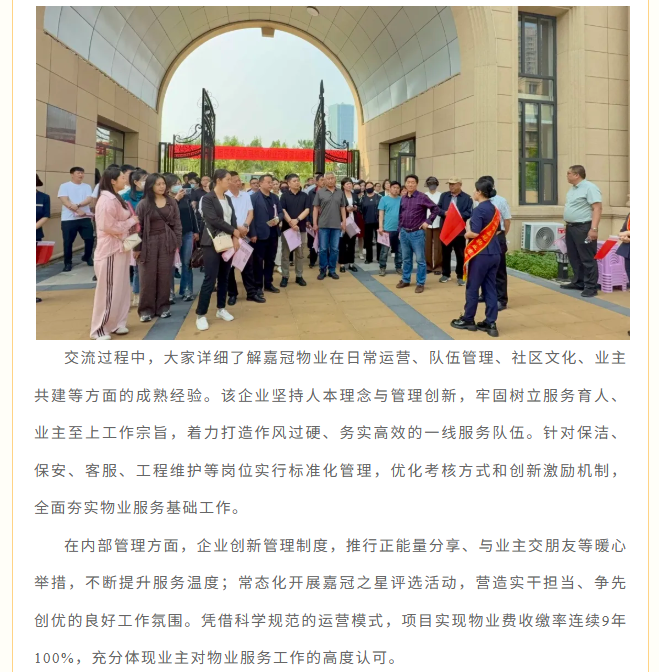 交流过程中，大家详细了解嘉冠物业在日常运营、队伍管理、社区文化、业主共建等方面的成熟经验。该企业坚持人本理念与管理创新，牢固树立服务育人、业主至上工作宗旨，着力打造作风过硬、务实高效的一线服务队伍。针对保洁、保安、客服、工程维护等岗位实行标准化管理，优化考核方式和创新激励机制，全面夯实物业服务基础工作。

在内部管理方面，企业创新管理制度，推行正能量分享、与业主交朋友等暖心举措，不断提升服务温度；常态化开展嘉冠之星评选活动，营造实干担当、争先创优的良好工作氛围。凭借科学规范的运营模式，项目实现物业费收缴率连续9年100%，充分体现业主对物业服务工作的高度认可。